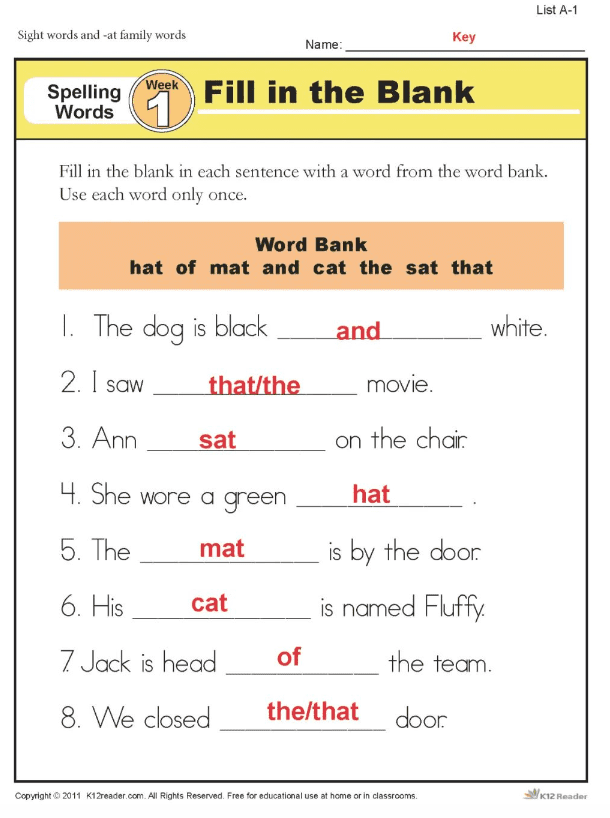 List A-1

Sight words and -at family words

Name: Key

Spelling Words Week 1 Fill in the Blank

Fill in the blank in each sentence with a word from the word bank. Use each word only once.

Word Bank
hat of mat and cat the sat that

1. The dog is black and white.

2. I saw that/the movie.

3. Ann sat on the chair.

4. She wore a green hat .

5. The mat is by the door.

6. His cat is named Fluffy.

7. Jack is head of the team.

8. We closed the/that door.

Copyright © 2011 K12reader.com. All Rights Reserved. Free for educational use at home or in classrooms.

K12 Reader